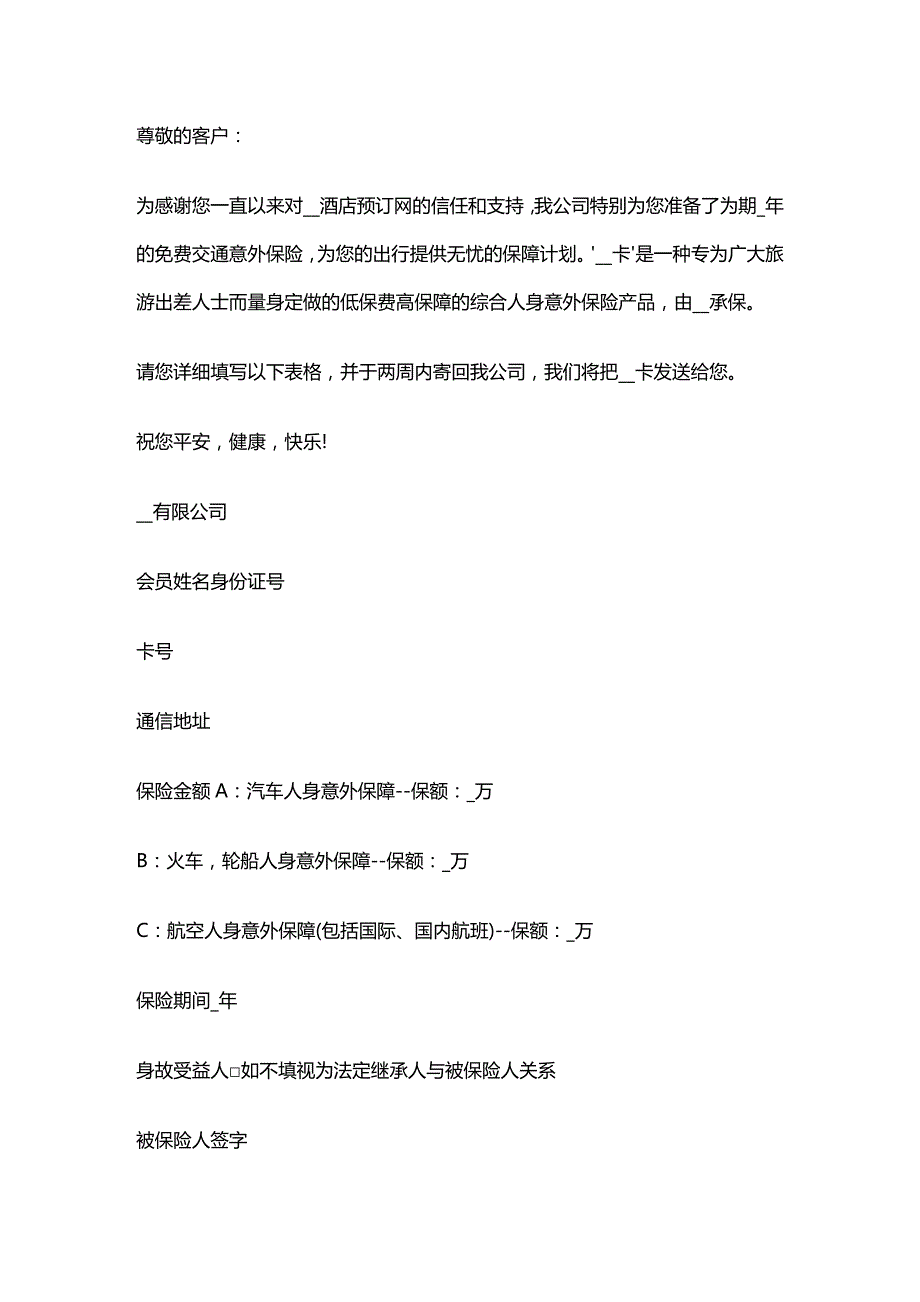 尊敬的客户：

为感谢您一直以来对__酒店预订网的信任和支持，我公司特别为您准备了为期_年的免费交通意外保险，为您的出行提供无忧的保障计划。'__卡'是一种专为广大旅游出差人士而量身定做的低保费高保障的综合人身意外保险产品，由__承保。

请您详细填写以下表格，并于两周内寄回我公司，我们将把__卡发送给您。

祝您平安，健康，快乐!

__有限公司

会员姓名身份证号

卡号

通信地址

保险金额 A：汽车人身意外保障--保额：_万

B：火车，轮船人身意外保障--保额：_万

C：航空人身意外保障(包括国际、国内航班)--保额：_万

保险期间_年

身故受益人□如不填视为法定继承人与被保险人关系

被保险人签字